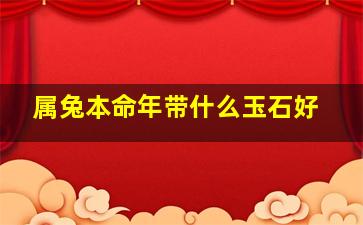 属兔本命年带什么玉石好